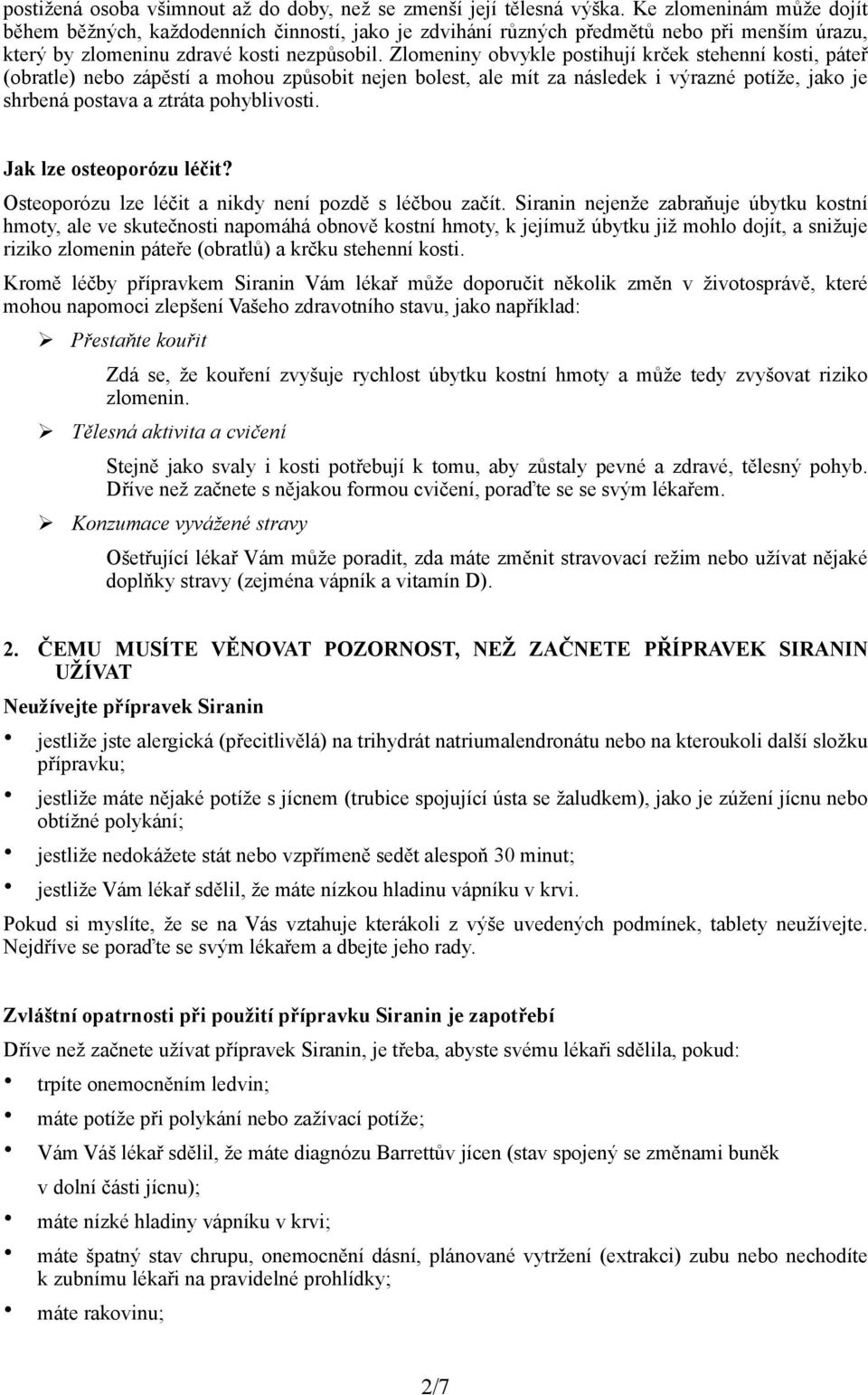 postižená osoba všimnout až do doby, než se zmenší její tělesná výška. Ke zlomeninám může dojít během běžných, každodenních činností, jako je zdvihání různých předmětů nebo při menším úrazu, který by zlomeninu zdravé kosti nezpůsobil. Zlomeniny obvykle postihují krček stehenní kosti, páteř (obratle) nebo zápěstí a mohou způsobit nejen bolest, ale mít za následek i výrazné potíže, jako je shrbená postava a ztráta pohyblivosti.

Jak lze osteoporózu léčit?

Osteoporózu lze léčit a nikdy není pozdě s léčbou začít. Siranin nejenže zabraňuje úbytku kostní hmoty, ale ve skutečnosti napomáhá obnově kostní hmoty, k jejímuž úbytku již mohlo dojít, a snižuje riziko zlomenin páteře (obratlů) a krčku stehenní kosti.

Kromě léčby přípravkem Siranin Vám lékař může doporučit několik změn v životosprávě, které mohou napomoci zlepšení Vašeho zdravotního stavu, jako například:

➢ Přestaňte kouřit

Zdá se, že kouření zvyšuje rychlost úbytku kostní hmoty a může tedy zvyšovat riziko zlomenin.

➢ Tělesná aktivita a cvičení

Stejně jako svaly i kosti potřebují k tomu, aby zůstaly pevné a zdravé, tělesný pohyb. Dříve než začnete s nějakou formou cvičení, poraďte se se svým lékařem.

➢ Konzumace vyvážené stravy

Ošetřující lékař Vám může poradit, zda máte změnit stravovací režim nebo užívat nějaké doplňky stravy (zejména vápník a vitamín D).

2. ČEMU MUSÍTE VĚNOVAT POZORNOST, NEŽ ZAČNETE PŘÍPRAVEK SIRANIN UŽÍVAT

Neužívejte přípravek Siranin

• jestliže jste alergická (přecitlivělá) na trihydrát natriumalendronátu nebo na kteroukoli další složku přípravku;
• jestliže máte nějaké potíže s jícnem (trubice spojující ústa se žaludkem), jako je zúžení jícnu nebo obtížné polykání;
• jestliže nedokážete stát nebo vzpřímeně sedět alespoň 30 minut;
• jestliže Vám lékař sdělil, že máte nízkou hladinu vápníku v krvi.

Pokud si myslíte, že se na Vás vztahuje kterákoli z výše uvedených podmínek, tablety neužívejte. Nejdříve se poraďte se svým lékařem a dbejte jeho rady.

Zvláštní opatrnosti při použití přípravku Siranin je zapotřebí

Dříve než začnete užívat přípravek Siranin, je třeba, abyste svému lékaři sdělila, pokud:

• trpíte onemocněním ledvin;
• máte potíže při polykání nebo zažívací potíže;
• Vám Váš lékař sdělil, že máte diagnózu Barrettův jícen (stav spojený se změnami buněk v dolní části jícnu);
• máte nízké hladiny vápníku v krvi;
• máte špatný stav chrupu, onemocnění dásní, plánované vytržení (extrakci) zubu nebo nechodíte k zubnímu lékaři na pravidelné prohlídky;
• máte rakovinu;

2/7